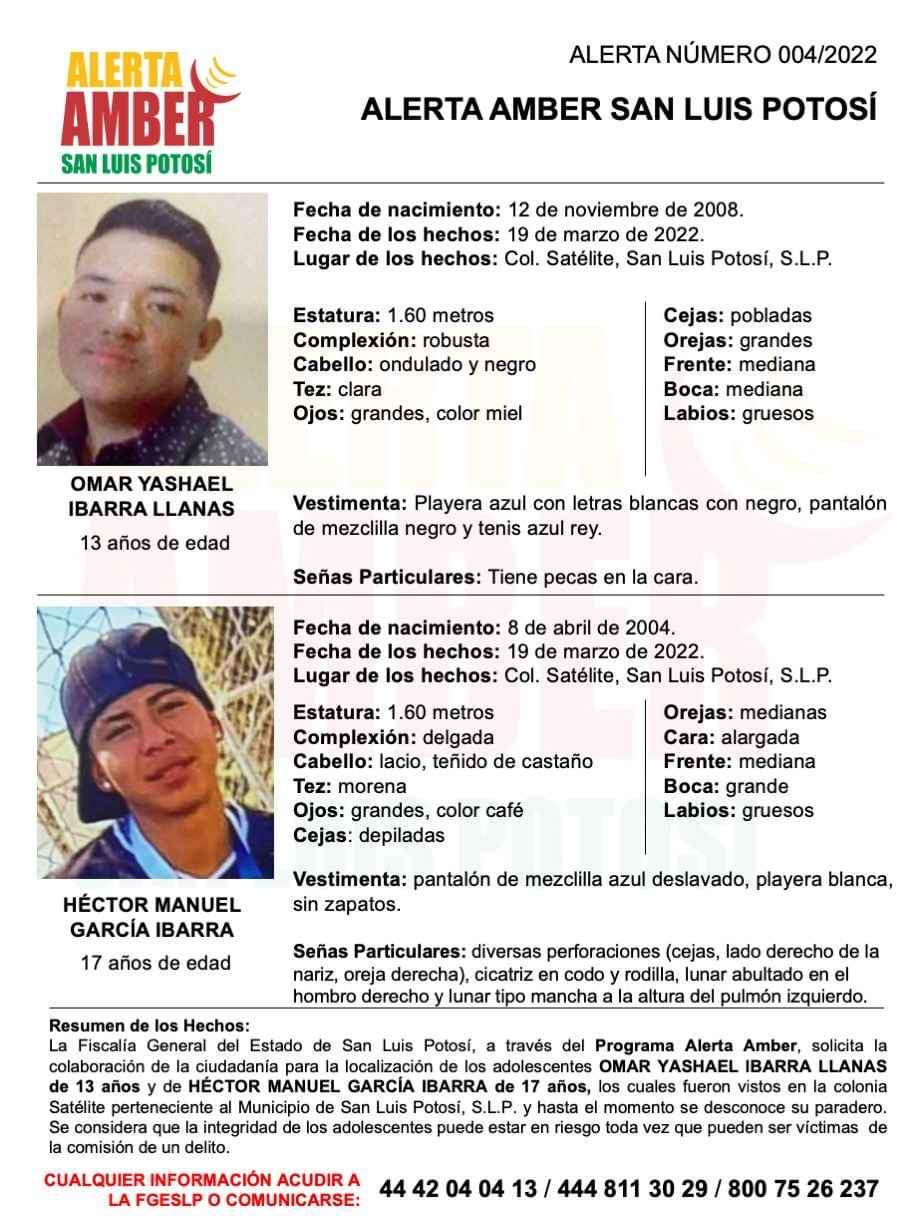 ALERTA AMBER
SAN LUIS POTOSÍ

ALERTA NÚMERO 004/2022

ALERTA AMBER SAN LUIS POTOSÍ

OMAR YASHAEL IBARRA LLANAS
13 años de edad

Fecha de nacimiento: 12 de noviembre de 2008.
Fecha de los hechos: 19 de marzo de 2022.
Lugar de los hechos: Col. Satélite, San Luis Potosí, S.L.P.

Estatura: 1.60 metros
Complexión: robusta
Cabello: ondulado y negro
Tez: clara
Ojos: grandes, color miel

Cejas: pobladas
Orejas: grandes
Frente: mediana
Boca: mediana
Labios: gruesos

Vestimenta: Playera azul con letras blancas con negro, pantalón de mezclilla negro y tenis azul rey.

Señas Particulares: Tiene pecas en la cara.

HÉCTOR MANUEL GARCÍA IBARRA
17 años de edad

Fecha de nacimiento: 8 de abril de 2004.
Fecha de los hechos: 19 de marzo de 2022.
Lugar de los hechos: Col. Satélite, San Luis Potosí, S.L.P.

Estatura: 1.60 metros
Complexión: delgada
Cabello: lacio, teñido de castaño
Tez: morena
Ojos: grandes, color café
Cejas: depiladas

Orejas: medianas
Cara: alargada
Frente: mediana
Boca: grande
Labios: gruesos

Vestimenta: pantalón de mezclilla azul deslavado, playera blanca, sin zapatos.

Señas Particulares: diversas perforaciones (cejas, lado derecho de la nariz, oreja derecha), cicatriz en codo y rodilla, lunar abultado en el hombro derecho y lunar tipo mancha a la altura del pulmón izquierdo.

Resumen de los Hechos:
La Fiscalía General del Estado de San Luis Potosí, a través del Programa Alerta Amber, solicita la colaboración de la ciudadanía para la localización de los adolescentes OMAR YASHAEL IBARRA LLANAS de 13 años y de HÉCTOR MANUEL GARCÍA IBARRA de 17 años, los cuales fueron vistos en la colonia Satélite perteneciente al Municipio de San Luis Potosí, S.L.P. y hasta el momento se desconoce su paradero. Se considera que la integridad de los adolescentes puede estar en riesgo toda vez que pueden ser víctimas de la comisión de un delito.

CUALQUIER INFORMACIÓN ACUDIR A LA FGESLP O COMUNICARSE: 44 42 04 04 13 / 444 811 30 29 / 800 75 26 237